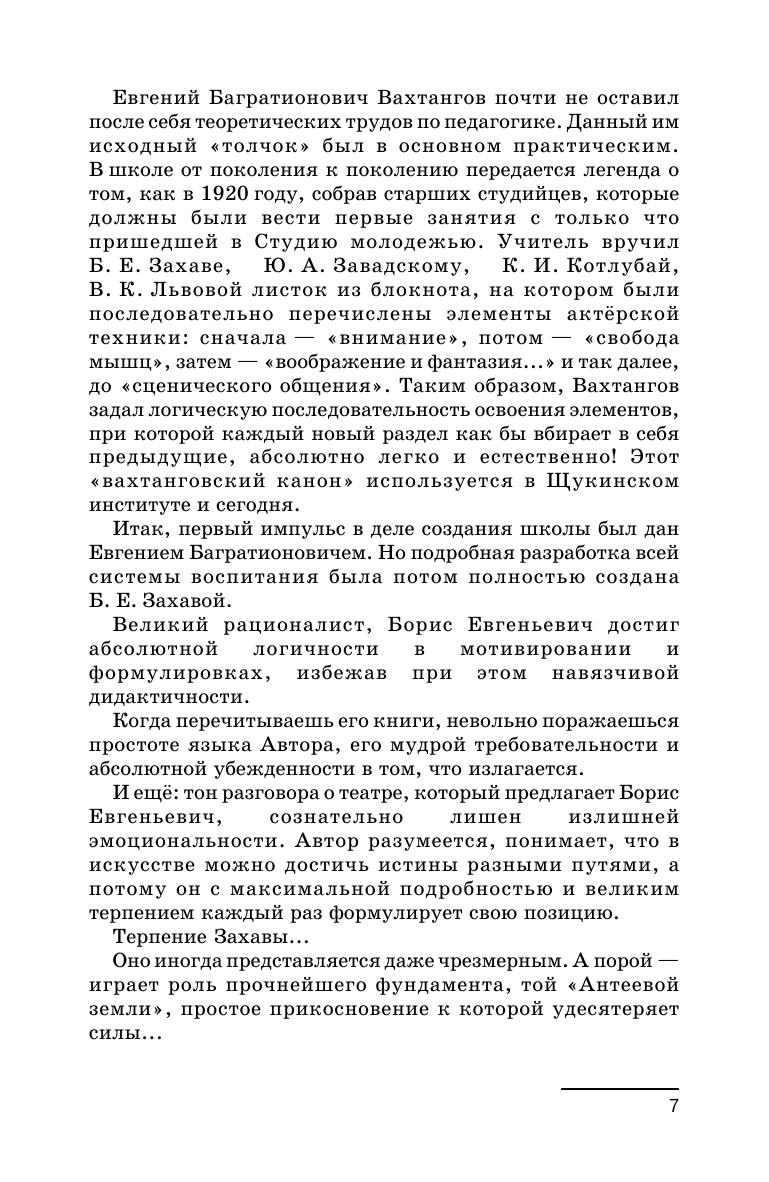 Евгений Багратионович Вахтангов почти не оставил после себя теоретических трудов по педагогике. Данный им исходный «толчок» был в основном практическим. В школе от поколения к поколению передается легенда о том, как в 1920 году, собрав старших студийцев, которые должны были вести первые занятия с только что пришедшей в Студию молодежью. Учитель вручил Б. Е. Захаве, Ю. А. Завадскому, К. И. Котлубай, В. К. Львовой листок из блокнота, на котором были последовательно перечислены элементы актёрской техники: сначала — «внимание», потом — «свобода мышц», затем — «воображение и фантазия...» и так далее, до «сценического общения». Таким образом, Вахтангов задал логическую последовательность освоения элементов, при которой каждый новый раздел как бы вбирает в себя предыдущие, абсолютно легко и естественно! Этот «вахтанговский канон» используется в Щукинском институте и сегодня.

Итак, первый импульс в деле создания школы был дан Евгением Багратионовичем. Но подробная разработка всей системы воспитания была потом полностью создана Б. Е. Захавой.

Великий рационалист, Борис Евгеньевич достиг абсолютной логичности в мотивировании и формулировках, избежав при этом навязчивой дидактичности.

Когда перечитываешь его книги, невольно поражаешься простоте языка Автора, его мудрой требовательности и абсолютной убежденности в том, что излагается.

И ещё: тон разговора о театре, который предлагает Борис Евгеньевич, сознательно лишен излишней эмоциональности. Автор разумеется, понимает, что в искусстве можно достичь истины разными путями, а потому он с максимальной подробностью и великим терпением каждый раз формулирует свою позицию.

Терпение Захавы...

Оно иногда представляется даже чрезмерным. А порой — играет роль прочнейшего фундамента, той «Антеевой земли», простое прикосновение к которой удесятеряет силы...

7